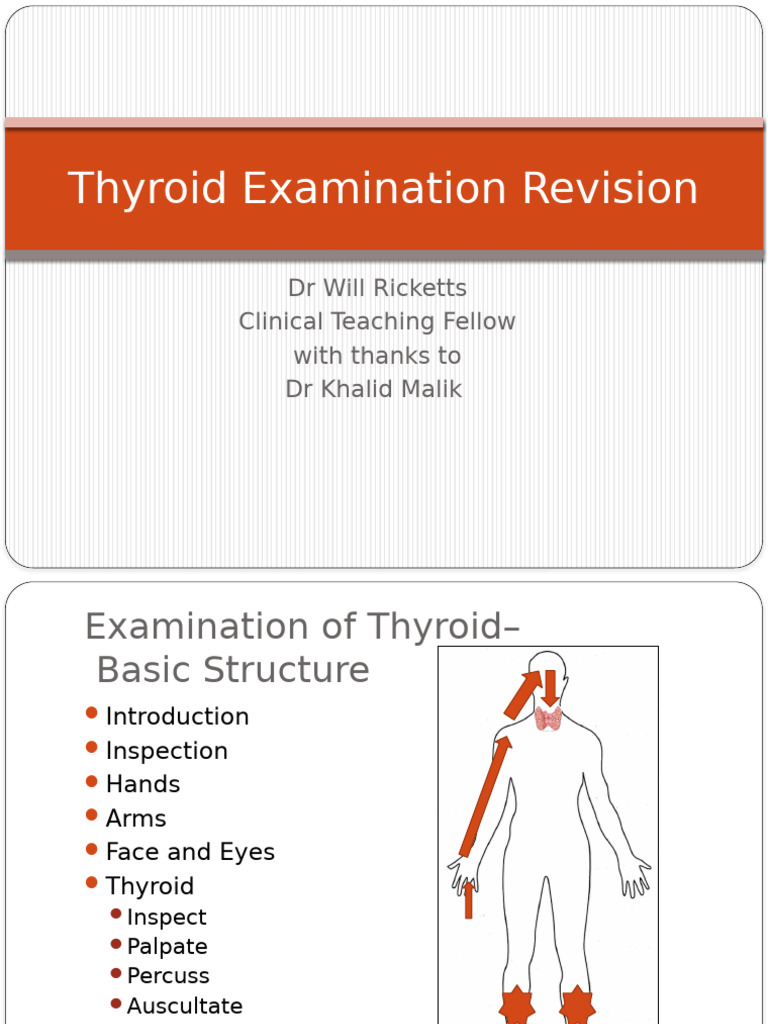 Thyroid Examination Revision

Dr Will Ricketts
Clinical Teaching Fellow
with thanks to
Dr Khalid Malik

Examination of Thyroid– Basic Structure

- Introduction
- Inspection
- Hands
- Arms
- Face and Eyes
- Thyroid
  - Inspect
  - Palpate
  - Percuss
  - Auscultate